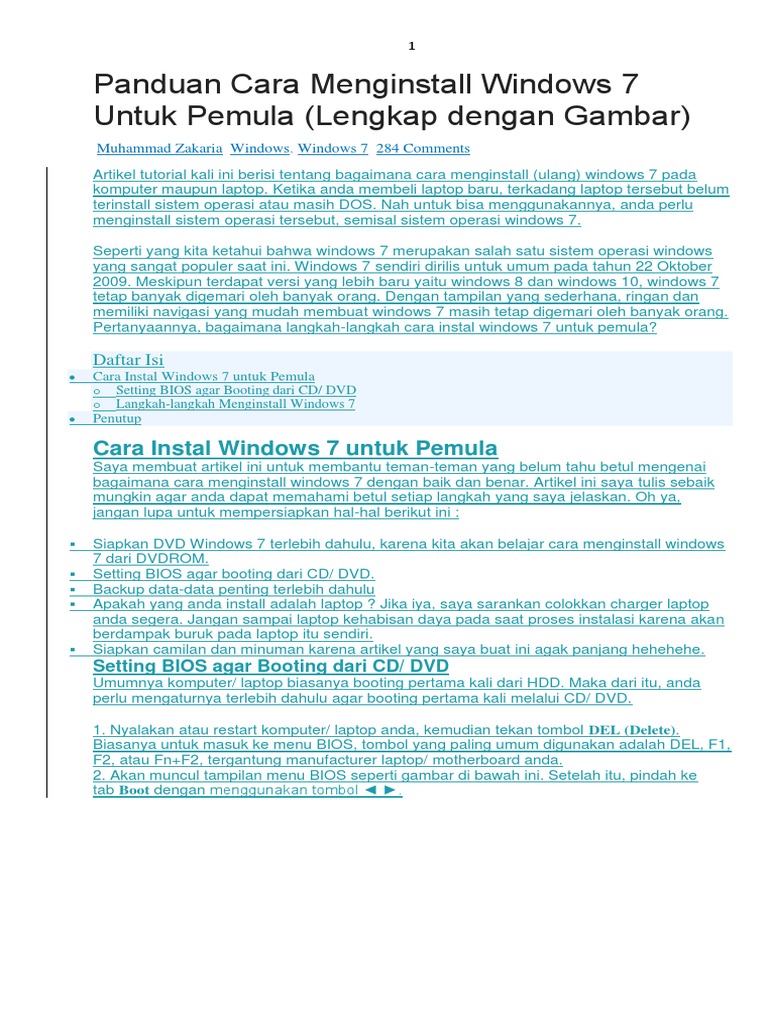 1

Panduan Cara Menginstall Windows 7 Untuk Pemula (Lengkap dengan Gambar)

Muhammad Zakaria Windows, Windows 7 284 Comments

Artikel tutorial kali ini berisi tentang bagaimana cara menginstall (ulang) windows 7 pada komputer maupun laptop. Ketika anda membeli laptop baru, terkadang laptop tersebut belum terinstall sistem operasi atau masih DOS. Nah untuk bisa menggunakannya, anda perlu menginstall sistem operasi tersebut, semisal sistem operasi windows 7.

Seperti yang kita ketahui bahwa windows 7 merupakan salah satu sistem operasi windows yang sangat populer saat ini. Windows 7 sendiri dirilis untuk umum pada tahun 22 Oktober 2009. Meskipun terdapat versi yang lebih baru yaitu windows 8 dan windows 10, windows 7 tetap banyak digemari oleh banyak orang. Dengan tampilan yang sederhana, ringan dan memiliki navigasi yang mudah membuat windows 7 masih tetap digemari oleh banyak orang. Pertanyaannya, bagaimana langkah-langkah cara instal windows 7 untuk pemula?

Daftar Isi
• Cara Instal Windows 7 untuk Pemula
o Setting BIOS agar Booting dari CD/ DVD
o Langkah-langkah Menginstall Windows 7
• Penutup

Cara Instal Windows 7 untuk Pemula
Saya membuat artikel ini untuk membantu teman-teman yang belum tahu betul mengenai bagaimana cara menginstall windows 7 dengan baik dan benar. Artikel ini saya tulis sebaik mungkin agar anda dapat memahami betul setiap langkah yang saya jelaskan. Oh ya, jangan lupa untuk mempersiapkan hal-hal berikut ini :

▪ Siapkan DVD Windows 7 terlebih dahulu, karena kita akan belajar cara menginstall windows 7 dari DVDROM.
▪ Setting BIOS agar booting dari CD/ DVD.
▪ Backup data-data penting terlebih dahulu
▪ Apakah yang anda install adalah laptop ? Jika iya, saya sarankan colokkan charger laptop anda segera. Jangan sampai laptop kehabisan daya pada saat proses instalasi karena akan berdampak buruk pada laptop itu sendiri.
▪ Siapkan camilan dan minuman karena artikel yang saya buat ini agak panjang hehehehe.

Setting BIOS agar Booting dari CD/ DVD
Umumnya komputer/ laptop biasanya booting pertama kali dari HDD. Maka dari itu, anda perlu mengaturnya terlebih dahulu agar booting pertama kali melalui CD/ DVD.

1. Nyalakan atau restart komputer/ laptop anda, kemudian tekan tombol DEL (Delete). Biasanya untuk masuk ke menu BIOS, tombol yang paling umum digunakan adalah DEL, F1, F2, atau Fn+F2, tergantung manufacturer laptop/ motherboard anda.
2. Akan muncul tampilan menu BIOS seperti gambar di bawah ini. Setelah itu, pindah ke tab Boot dengan menggunakan tombol ◄ ►.